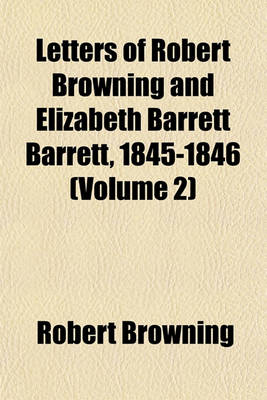 Letters of Robert Browning and Elizabeth Barrett Barrett, 1845-1846 (Volume 2)

Robert Browning